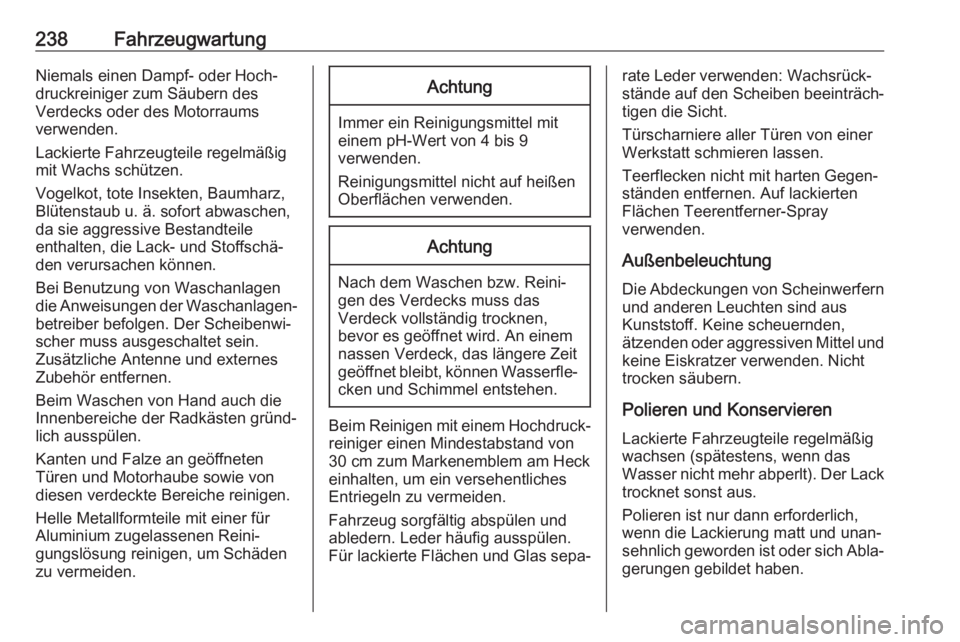 238 Fahrzeugwartung

Niemals einen Dampf- oder Hochdruckreiniger zum Säubern des Verdecks oder des Motorraums verwenden.

Lackierte Fahrzeugteile regelmäßig mit Wachs schützen.

Vogelkot, tote Insekten, Baumharz, Blütenstaub u. ä. sofort abwaschen, da sie aggressive Bestandteile enthalten, die Lack- und Stoffschäden verursachen können.

Bei Benutzung von Waschanlagen die Anweisungen der Waschanlagenbetreiber befolgen. Der Scheibenwischer muss ausgeschaltet sein. Zusätzliche Antenne und externes Zubehör entfernen.

Beim Waschen von Hand auch die Innenbereiche der Radkästen gründlich ausspülen.

Kanten und Falze an geöffneten Türen und Motorhaube sowie von diesen verdeckte Bereiche reinigen.

Helle Metallformteile mit einer für Aluminium zugelassenen Reinigungslösung reinigen, um Schäden zu vermeiden.

Achtung

Immer ein Reinigungsmittel mit einem pH-Wert von 4 bis 9 verwenden.

Reinigungsmittel nicht auf heißen Oberflächen verwenden.

Achtung

Nach dem Waschen bzw. Reinigen des Verdecks muss das Verdeck vollständig trocknen, bevor es geöffnet wird. An einem nassen Verdeck, das längere Zeit geöffnet bleibt, können Wasserflecken und Schimmel entstehen.

Beim Reinigen mit einem Hochdruckreiniger einen Mindestabstand von 30 cm zum Markenemblem am Heck einhalten, um ein versehentliches Entriegeln zu vermeiden.

Fahrzeug sorgfältig abspülen und abledern. Leder häufig ausspülen. Für lackierte Flächen und Glas separate Leder verwenden: Wachsrückstände auf den Scheiben beeinträchtigen die Sicht.

Türscharniere aller Türen von einer Werkstatt schmieren lassen.

Teerflecken nicht mit harten Gegenständen entfernen. Auf lackierten Flächen Teerentferner-Spray verwenden.

Außenbeleuchtung

Die Abdeckungen von Scheinwerfern und anderen Leuchten sind aus Kunststoff. Keine scheuernden, ätzenden oder aggressiven Mittel und keine Eiskratzer verwenden. Nicht trocken säubern.

Polieren und Konservieren

Lackierte Fahrzeugteile regelmäßig wachsen (spätestens, wenn das Wasser nicht mehr abperlt). Der Lack trocknet sonst aus.

Polieren ist nur dann erforderlich, wenn die Lackierung matt und unansehnlich geworden ist oder sich Ablagerungen gebildet haben.

carmanualsonline.info